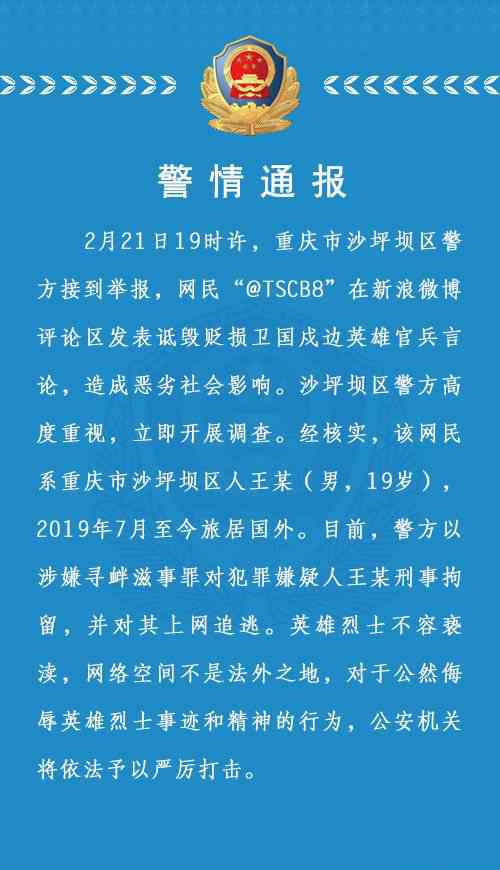 警情通报

2月21日19时许，重庆市沙坪坝区警方接到举报，网民“@TSCB8”在新浪微博评论区发表诋毁贬损卫国戍边英雄官兵言论，造成恶劣社会影响。沙坪坝区警方高度重视，立即开展调查。经核实，该网民系重庆市沙坪坝区人王某（男，19岁），2019年7月至今旅居国外。目前，警方以涉嫌寻衅滋事罪对犯罪嫌疑人王某刑事拘留，并对其上网追逃。英雄烈士不容亵渎，网络空间不是法外之地，对于公然侮辱英雄烈士事迹和精神的行为，公安机关将依法予以严厉打击。